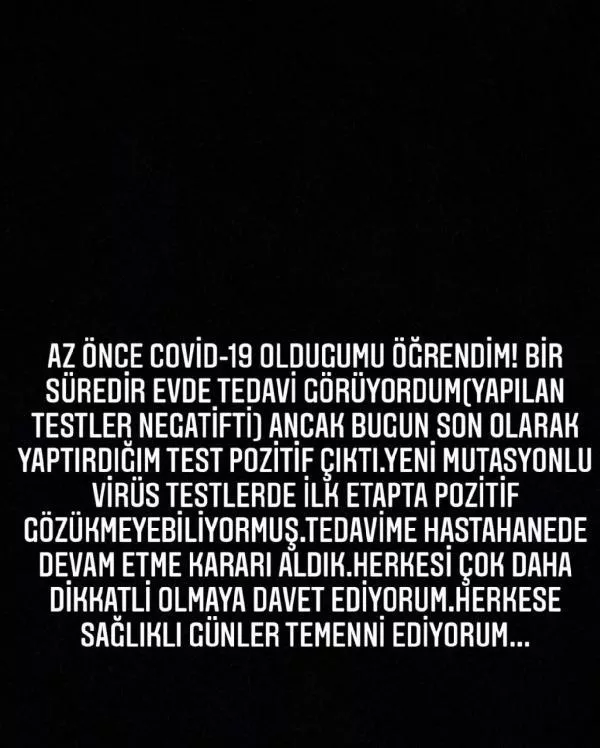 AZ ÖNCE COVİD-19 OLDUGUMU ÖĞRENDİM! BİR SÜREDİR EVDE TEDAVİ GÖRÜYORDUM(YAPILAN TESTLER NEGATİFTİ) ANCAK BUGUN SON OLARAK YAPTIRDIĞIM TEST POZİTİF ÇIKTI.YENİ MUTASYONLU VİRÜS TESTLERDE İLK ETAPTA POZİTİF GÖZÜKMEYEBİLİYORMUŞ.TEDAVİME HASTAHANEDE DEVAM ETME KARARI ALDIK.HERKESİ ÇOK DAHA DİKKATLİ OLMAYA DAVET EDİYORUM.HERKESE SAĞLIKLI GÜNLER TEMENNİ EDİYORUM...